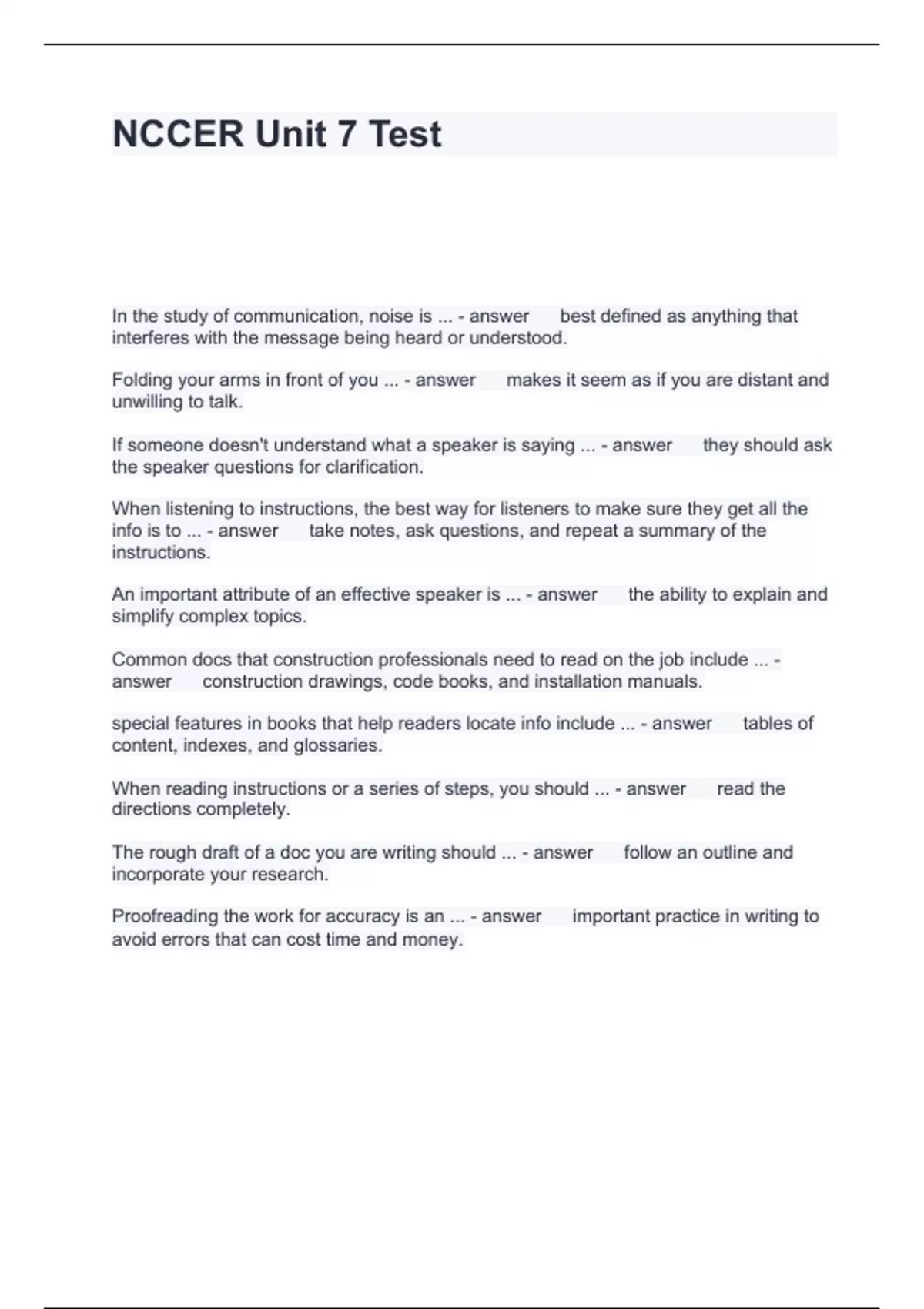 NCCER Unit 7 Test

In the study of communication, noise is ... - answer best defined as anything that interferes with the message being heard or understood.

Folding your arms in front of you ... - answer makes it seem as if you are distant and unwilling to talk.

If someone doesn't understand what a speaker is saying ... - answer they should ask the speaker questions for clarification.

When listening to instructions, the best way for listeners to make sure they get all the info is to ... - answer take notes, ask questions, and repeat a summary of the instructions.

An important attribute of an effective speaker is ... - answer the ability to explain and simplify complex topics.

Common docs that construction professionals need to read on the job include ... - answer construction drawings, code books, and installation manuals.

special features in books that help readers locate info include ... - answer tables of content, indexes, and glossaries.

When reading instructions or a series of steps, you should ... - answer read the directions completely.

The rough draft of a doc you are writing should ... - answer follow an outline and incorporate your research.

Proofreading the work for accuracy is an ... - answer important practice in writing to avoid errors that can cost time and money.